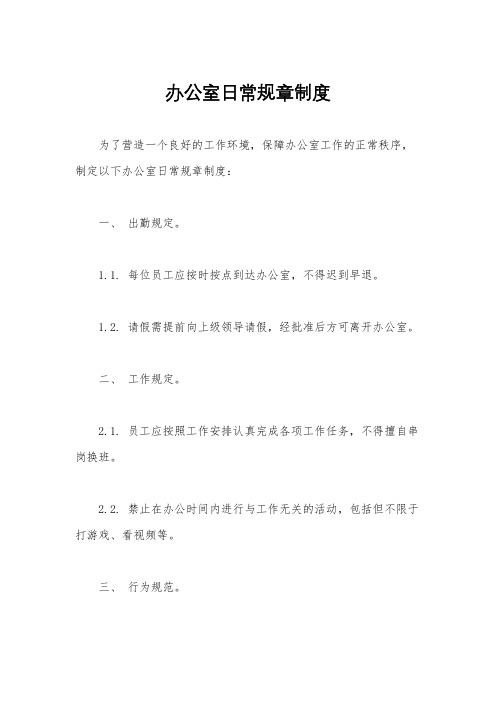 办公室日常规章制度

为了营造一个良好的工作环境，保障办公室工作的正常秩序，制定以下办公室日常规章制度：

一、 出勤规定。

1.1. 每位员工应按时按点到达办公室，不得迟到早退。

1.2. 请假需提前向上级领导请假，经批准后方可离开办公室。

二、 工作规定。

2.1. 员工应按照工作安排认真完成各项工作任务，不得擅自串岗换班。

2.2. 禁止在办公时间内进行与工作无关的活动，包括但不限于打游戏、看视频等。

三、 行为规范。